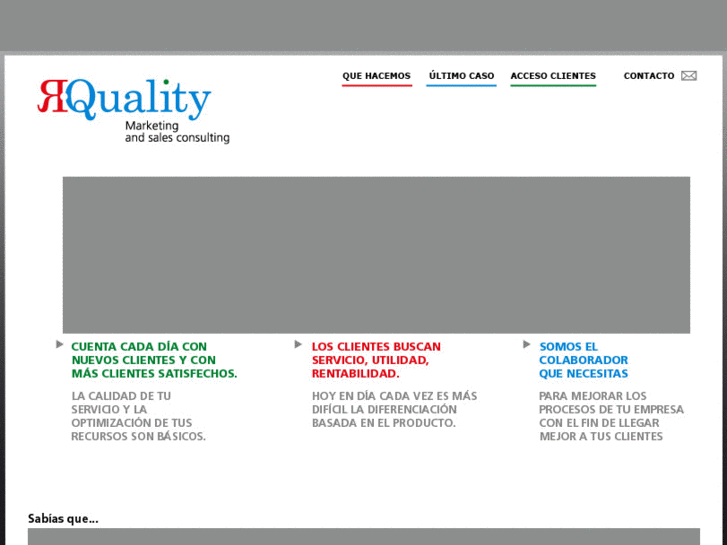 ЯQuality
Marketing and sales consulting

QUE HACEMOS ÚLTIMO CASO ACCESO CLIENTES CONTACTO

CUENTA CADA DÍA CON NUEVOS CLIENTES Y CON MÁS CLIENTES SATISFECHOS.

LA CALIDAD DE TU SERVICIO Y LA OPTIMIZACIÓN DE TUS RECURSOS SON BÁSICOS.

LOS CLIENTES BUSCAN SERVICIO, UTILIDAD, RENTABILIDAD.

HOY EN DÍA CADA VEZ ES MÁS DIFÍCIL LA DIFERENCIACIÓN BASADA EN EL PRODUCTO.

SOMOS EL COLABORADOR QUE NECESITAS

PARA MEJORAR LOS PROCESOS DE TU EMPRESA CON EL FIN DE LLEGAR MEJOR A TUS CLIENTES

Sabías que...